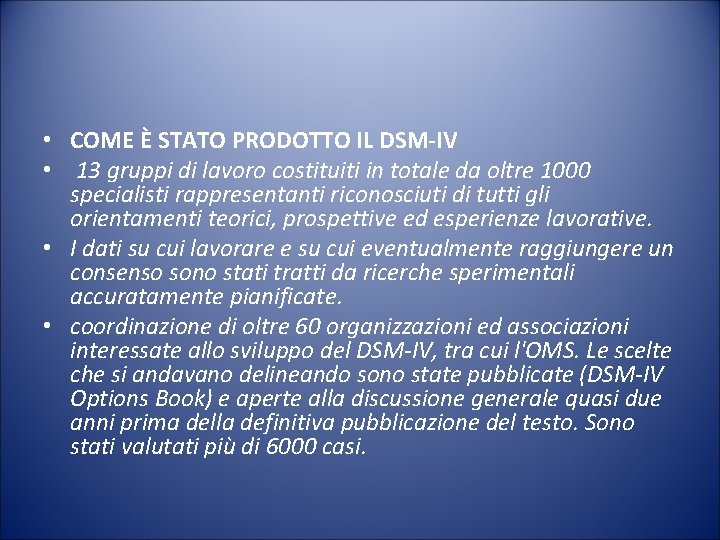 • COME È STATO PRODOTTO IL DSM-IV
• 13 gruppi di lavoro costituiti in totale da oltre 1000 specialisti rappresentanti riconosciuti di tutti gli orientamenti teorici, prospettive ed esperienze lavorative.
• I dati su cui lavorare e su cui eventualmente raggiungere un consenso sono stati tratti da ricerche sperimentali accuratamente pianificate.
• coordinazione di oltre 60 organizzazioni ed associazioni interessate allo sviluppo del DSM-IV, tra cui l'OMS. Le scelte che si andavano delineando sono state pubblicate (DSM-IV Options Book) e aperte alla discussione generale quasi due anni prima della definitiva pubblicazione del testo. Sono stati valutati più di 6000 casi.